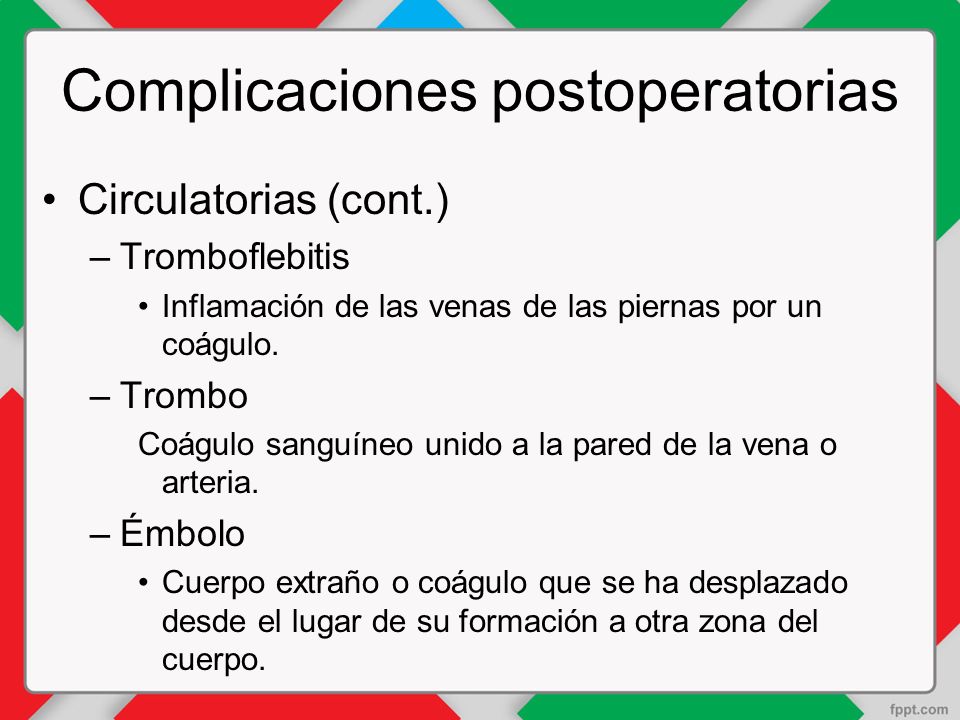 Complicaciones postoperatorias

• Circulatorias (cont.)

– Tromboflebitis

• Inflamación de las venas de las piernas por un coágulo.

– Trombo

Coágulo sanguíneo unido a la pared de la vena o arteria.

– Émbolo

• Cuerpo extraño o coágulo que se ha desplazado desde el lugar de su formación a otra zona del cuerpo.

fppt.com